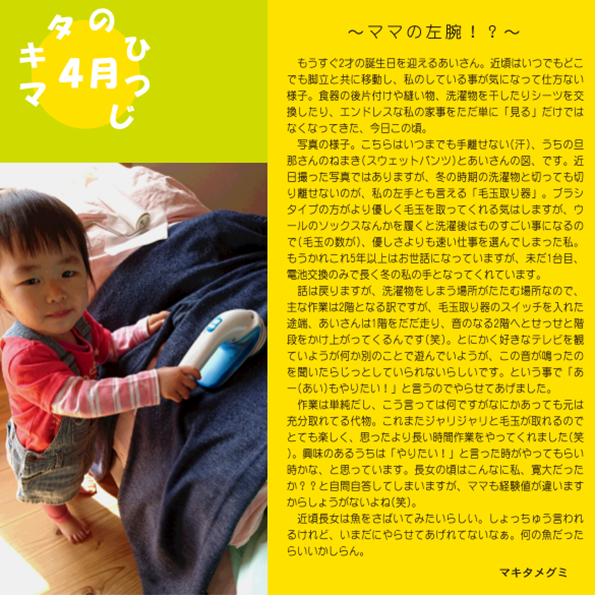 マキタのひつじ
4月

～ママの左腕！？～

もうすぐ2才の誕生日を迎えるあいさん。近頃はいつでもどこでも脚立と共に移動し、私のしている事が気になって仕方ない様子。食器の後片付けや縫い物、洗濯物を干したりシーツを交換したり、エンドレスな私の家事をただ単に「見る」だけではなくなってきた、今日この頃。

写真の様子。こちらはいつまでも手離せない(汗)、うちの旦那さんのねまき(スウェットパンツ)とあいさんの図、です。近日撮った写真ではありますが、冬の時期の洗濯物と切っても切り離せないのが、私の左手とも言える「毛玉取り器」。ブラシタイプの方がより優しく毛玉を取ってくれる気はしますが、ウールのソックスなんかを履くと洗濯後はものすごい事になるので(毛玉の数が)、優しさよりも速い仕事を選んでしまった私。もうかれこれ5年以上はお世話になっていますが、未だ1台目、電池交換のみで長く冬の私の手となってくれています。

話は戻りますが、洗濯物をしまう場所がたたむ場所なので、主な作業は2階となる訳ですが、毛玉取り器のスイッチを入れた途端、あいさんは1階をだだ走り、音のなる2階へとせっせと階段をかけ上がってくるんです(笑)。とにかく好きなテレビを観ていようが何か別のことで遊んでいようが、この音が鳴ったのを聞いたらじっとしていられないらしいです。という事で「あー(あい)もやりたい！」と言うのでやらせてあげました。

作業は単純だし、こう言っては何ですがなにかあっても元は充分取れてる代物。これまたジャリジャリと毛玉が取れるのでとても楽しく、思ったより長い時間作業をやってくれました(笑)。興味のあるうちは「やりたい！」と言った時がやってもらい時かな、と思っています。長女の頃はこんなに私、寛大だったか？？と自問自答してしまいますが、ママも経験値が違いますからしょうがないよね(笑)。

近頃長女は魚をさばいてみたいらしい。しょっちゅう言われるけれど、いまだにやらせてあげれてないなぁ。何の魚だったらいいかしらん。

マキタメグミ